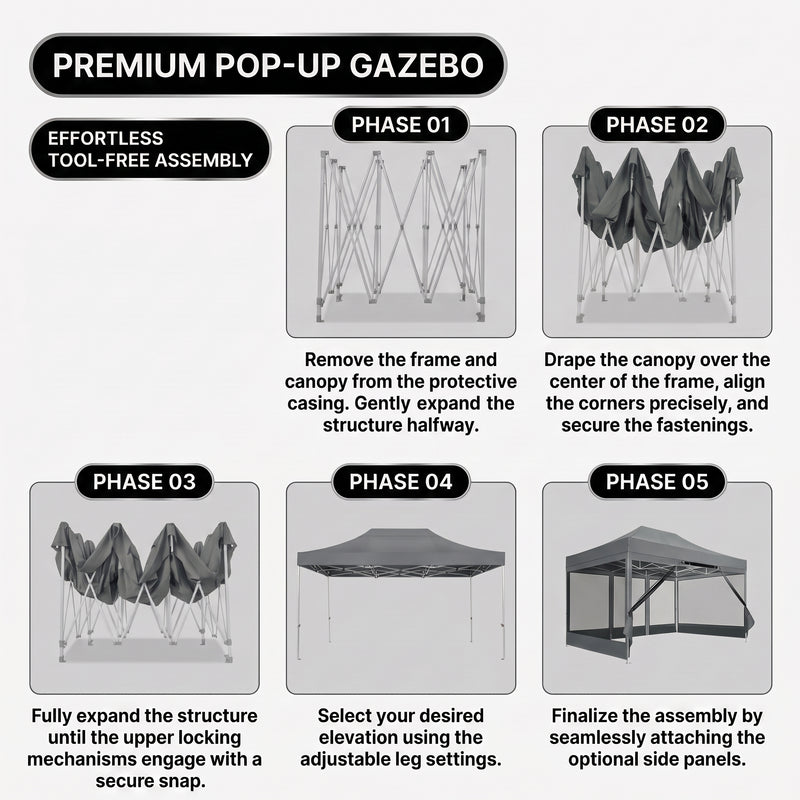 PREMIUM POP-UP GAZEBO

EFFORTLESS TOOL-FREE ASSEMBLY

PHASE 01

Remove the frame and canopy from the protective casing. Gently expand the structure halfway.

PHASE 02

Drape the canopy over the center of the frame, align the corners precisely, and secure the fastenings.

PHASE 03

Fully expand the structure until the upper locking mechanisms engage with a secure snap.

PHASE 04

Select your desired elevation using the adjustable leg settings.

PHASE 05

Finalize the assembly by seamlessly attaching the optional side panels.